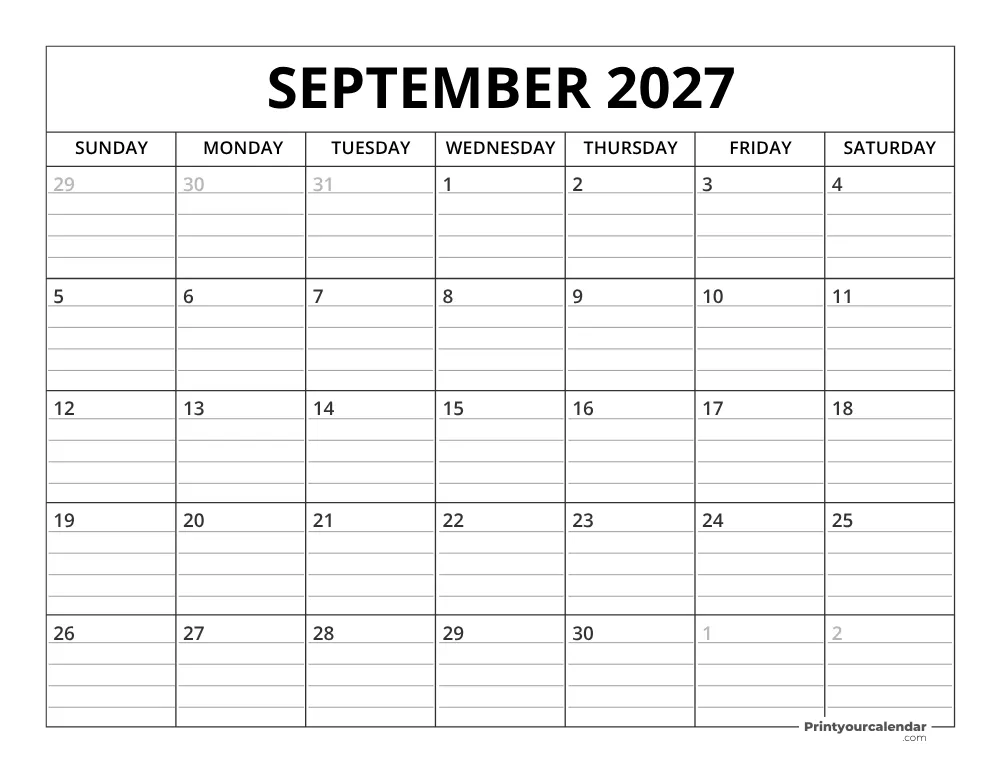 SEPTEMBER 2027

| SUNDAY | MONDAY | TUESDAY | WEDNESDAY | THURSDAY | FRIDAY | SATURDAY |
|---|---|---|---|---|---|---|
| 29 | 30 | 31 | 1 | 2 | 3 | 4 |
| 5 | 6 | 7 | 8 | 9 | 10 | 11 |
| 12 | 13 | 14 | 15 | 16 | 17 | 18 |
| 19 | 20 | 21 | 22 | 23 | 24 | 25 |
| 26 | 27 | 28 | 29 | 30 | 1 | 2 |

Printyourcalendar .com